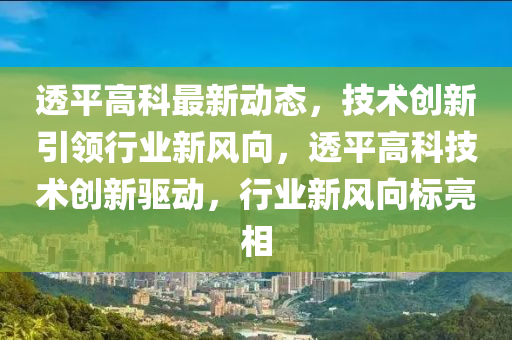 透平高科最新动态，技术创新引领行业新风向，透平高科技术创新驱动，行业新风向标亮相